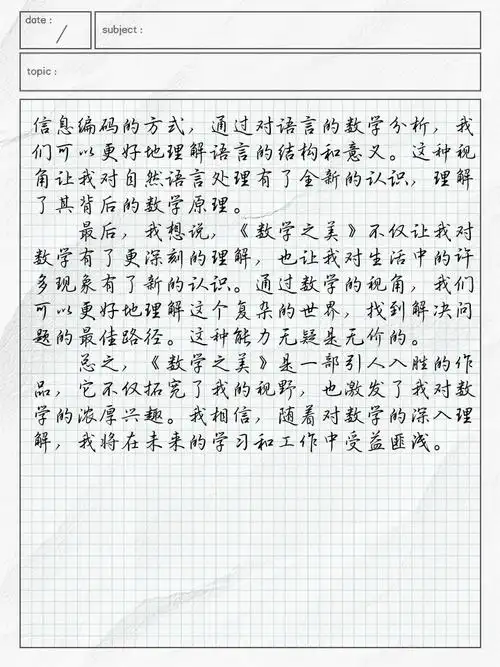 date :
/

subject :

topic :

信息编码的方式，通过对语言的数学分析，我们可以更好地理解语言的结构和意义。这种视角让我对自然语言处理有了全新的认识，理解了其背后的数学原理。

最后，我想说，《数学之美》不仅让我对数学有了更深刻的理解，也让我对生活中的许多现象有了新的认识。通过数学的视角，我们可以更好地理解这个复杂的世界，找到解决问题的最佳路径。这种能力无疑是无价的。

总之，《数学之美》是一部引人入胜的作品，它不仅拓宽了我的视野，也激发了我对数学的浓厚兴趣。我相信，随着对数学的深入理解，我将在未来的学习和工作中受益匪浅。